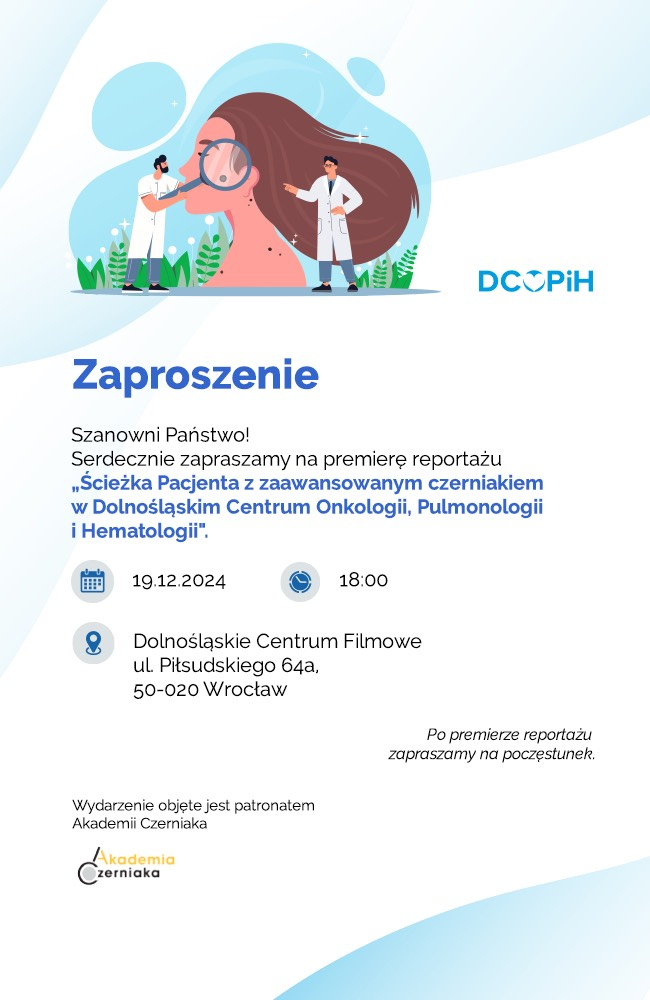 DCOPiH

Zaproszenie

Szanowni Państwo!
Serdecznie zapraszamy na premierę reportażu
„Ścieżka Pacjenta z zaawansowanym czerniakiem w Dolnośląskim Centrum Onkologii, Pulmonologii i Hematologii".

19.12.2024

18:00

Dolnośląskie Centrum Filmowe
ul. Piłsudskiego 64a,
50-020 Wrocław

Po premierze reportażu zapraszamy na poczęstunek.

Wydarzenie objęte jest patronatem Akademii Czerniaka

Akademia Czerniaka